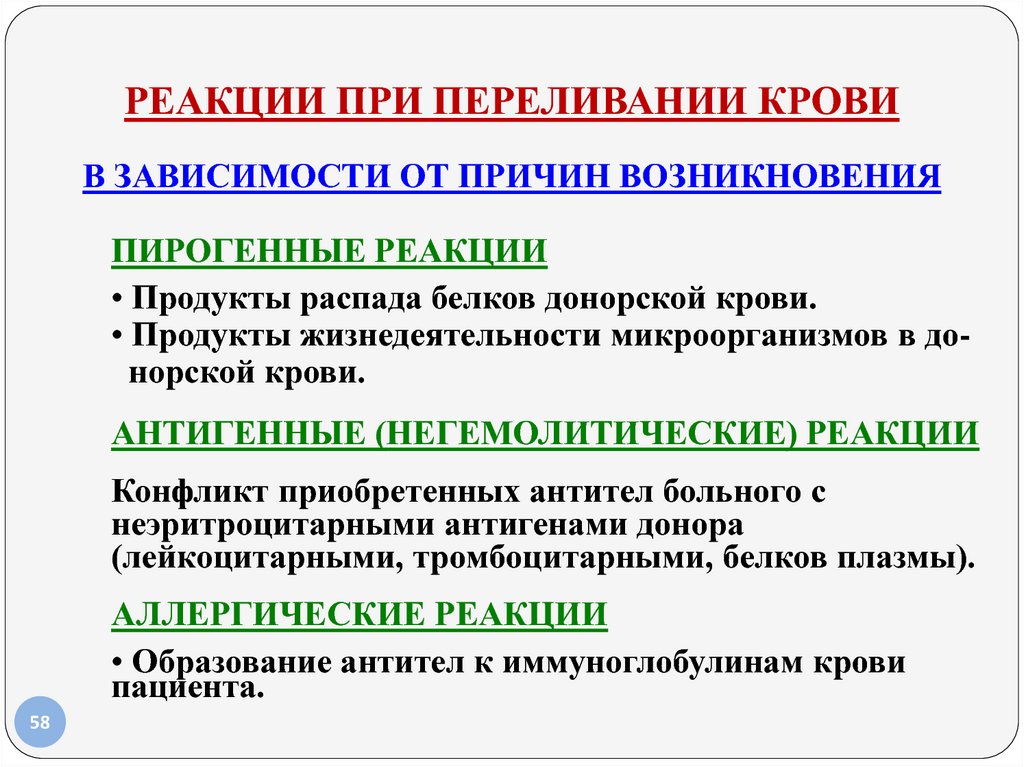 РЕАКЦИИ ПРИ ПЕРЕЛИВАНИИ КРОВИ

В ЗАВИСИМОСТИ ОТ ПРИЧИН ВОЗНИКНОВЕНИЯ

ПИРОГЕННЫЕ РЕАКЦИИ

• Продукты распада белков донорской крови.
• Продукты жизнедеятельности микроорганизмов в донорской крови.

АНТИГЕННЫЕ (НЕГЕМОЛИТИЧЕСКИЕ) РЕАКЦИИ

Конфликт приобретенных антител больного с неэритроцитарными антигенами донора (лейкоцитарными, тромбоцитарными, белков плазмы).

АЛЛЕРГИЧЕСКИЕ РЕАКЦИИ

• Образование антител к иммуноглобулинам крови пациента.

58